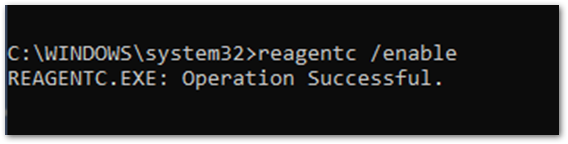 C:\WINDOWS\system32>reagentc /enable
REAGENTC.EXE: Operation Successful.